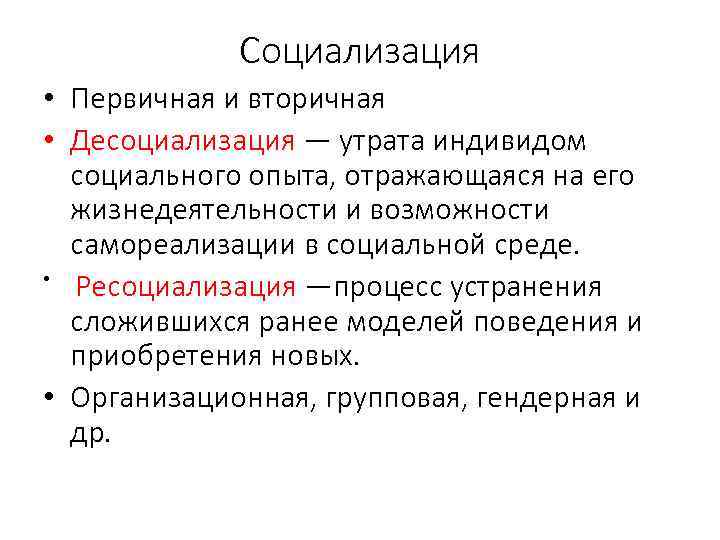 Социализация

• Первичная и вторичная

• Десоциализация — утрата индивидом социального опыта, отражающаяся на его жизнедеятельности и возможности самореализации в социальной среде.

• Ресоциализация —процесс устранения сложившихся ранее моделей поведения и приобретения новых.

• Организационная, групповая, гендерная и др.